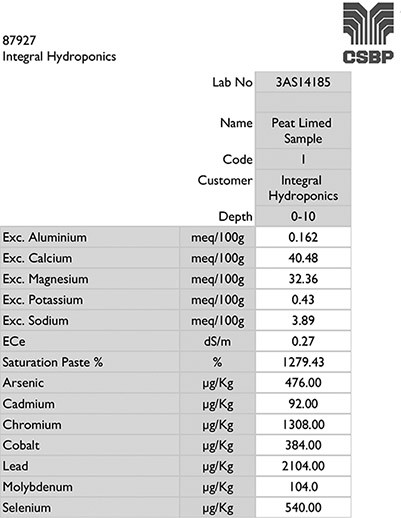 87927
Integral Hydroponics

CSBP

| | | |
|---|---|---|
| | Lab No | 3AS14185 |
| | | |
| | Name | Peat Limed Sample |
| | Code | 1 |
| | Customer | Integral Hydroponics |
| | Depth | 0-10 |
| Exc. Aluminium | meq/100g | 0.162 |
| Exc. Calcium | meq/100g | 40.48 |
| Exc. Magnesium | meq/100g | 32.36 |
| Exc. Potassium | meq/100g | 0.43 |
| Exc. Sodium | meq/100g | 3.89 |
| ECe | dS/m | 0.27 |
| Saturation Paste % | % | 1279.43 |
| Arsenic | µg/Kg | 476.00 |
| Cadmium | µg/Kg | 92.00 |
| Chromium | µg/Kg | 1308.00 |
| Cobalt | µg/Kg | 384.00 |
| Lead | µg/Kg | 2104.00 |
| Molybdenum | µg/Kg | 104.0 |
| Selenium | µg/Kg | 540.00 |